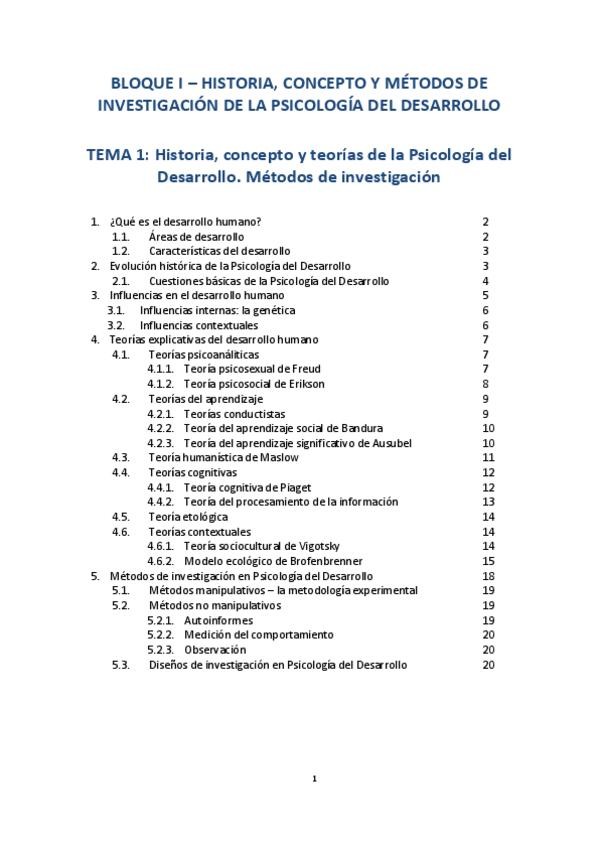 BLOQUE I – HISTORIA, CONCEPTO Y MÉTODOS DE INVESTIGACIÓN DE LA PSICOLOGÍA DEL DESARROLLO

TEMA 1: Historia, concepto y teorías de la Psicología del Desarrollo. Métodos de investigación

1. ¿Qué es el desarrollo humano? 2
1.1. Áreas de desarrollo 2
1.2. Características del desarrollo 3
2. Evolución histórica de la Psicología del Desarrollo 3
2.1. Cuestiones básicas de la Psicología del Desarrollo 4
3. Influencias en el desarrollo humano 5
3.1. Influencias internas: la genética 6
3.2. Influencias contextuales 6
4. Teorías explicativas del desarrollo humano 7
4.1. Teorías psicoanáliticas 7
4.1.1. Teoría psicosexual de Freud 7
4.1.2. Teoría psicosocial de Erikson 8
4.2. Teorías del aprendizaje 9
4.2.1. Teorías conductistas 9
4.2.2. Teoría del aprendizaje social de Bandura 10
4.2.3. Teoría del aprendizaje significativo de Ausubel 10
4.3. Teoría humanística de Maslow 11
4.4. Teorías cognitivas 12
4.4.1. Teoría cognitiva de Piaget 12
4.4.2. Teoría del procesamiento de la información 13
4.5. Teoría etológica 14
4.6. Teorías contextuales 14
4.6.1. Teoría sociocultural de Vigotsky 14
4.6.2. Modelo ecológico de Brofenbrenner 15
5. Métodos de investigación en Psicología del Desarrollo 18
5.1. Métodos manipulativos – la metodología experimental 19
5.2. Métodos no manipulativos 19
5.2.1. Autoinformes 19
5.2.2. Medición del comportamiento 20
5.2.3. Observación 20
5.3. Diseños de investigación en Psicología del Desarrollo 20

1